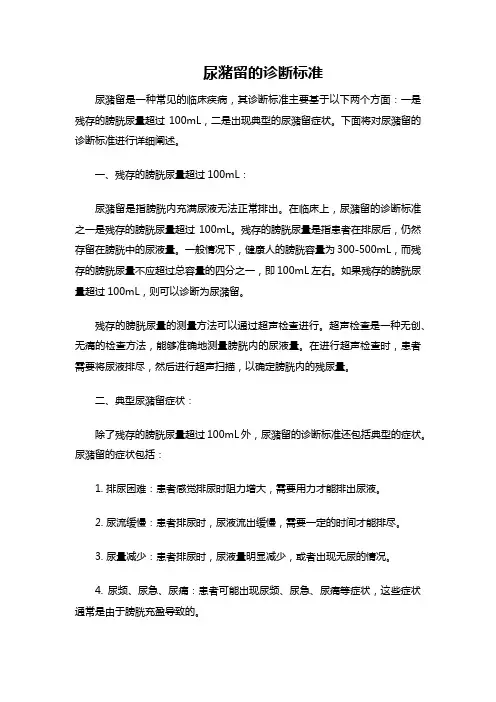 尿潴留的诊断标准

尿潴留是一种常见的临床疾病，其诊断标准主要基于以下两个方面：一是残存的膀胱尿量超过 100mL，二是出现典型的尿潴留症状。下面将对尿潴留的诊断标准进行详细阐述。

一、残存的膀胱尿量超过 100mL：

尿潴留是指膀胱内充满尿液无法正常排出。在临床上，尿潴留的诊断标准之一是残存的膀胱尿量超过 100mL。残存的膀胱尿量是指患者在排尿后，仍然存留在膀胱中的尿液量。一般情况下，健康人的膀胱容量为 300-500mL，而残存的膀胱尿量不应超过总容量的四分之一，即 100mL 左右。如果残存的膀胱尿量超过 100mL，则可以诊断为尿潴留。

残存的膀胱尿量的测量方法可以通过超声检查进行。超声检查是一种无创、无痛的检查方法，能够准确地测量膀胱内的尿液量。在进行超声检查时，患者需要将尿液排尽，然后进行超声扫描，以确定膀胱内的残尿量。

二、典型尿潴留症状：

除了残存的膀胱尿量超过 100mL 外，尿潴留的诊断标准还包括典型的症状。尿潴留的症状包括：

1. 排尿困难：患者感觉排尿时阻力增大，需要用力才能排出尿液。

2. 尿流缓慢：患者排尿时，尿液流出缓慢，需要一定的时间才能排尽。

3. 尿量减少：患者排尿时，尿液量明显减少，或者出现无尿的情况。

4. 尿频、尿急、尿痛：患者可能出现尿频、尿急、尿痛等症状，这些症状通常是由于膀胱充盈导致的。